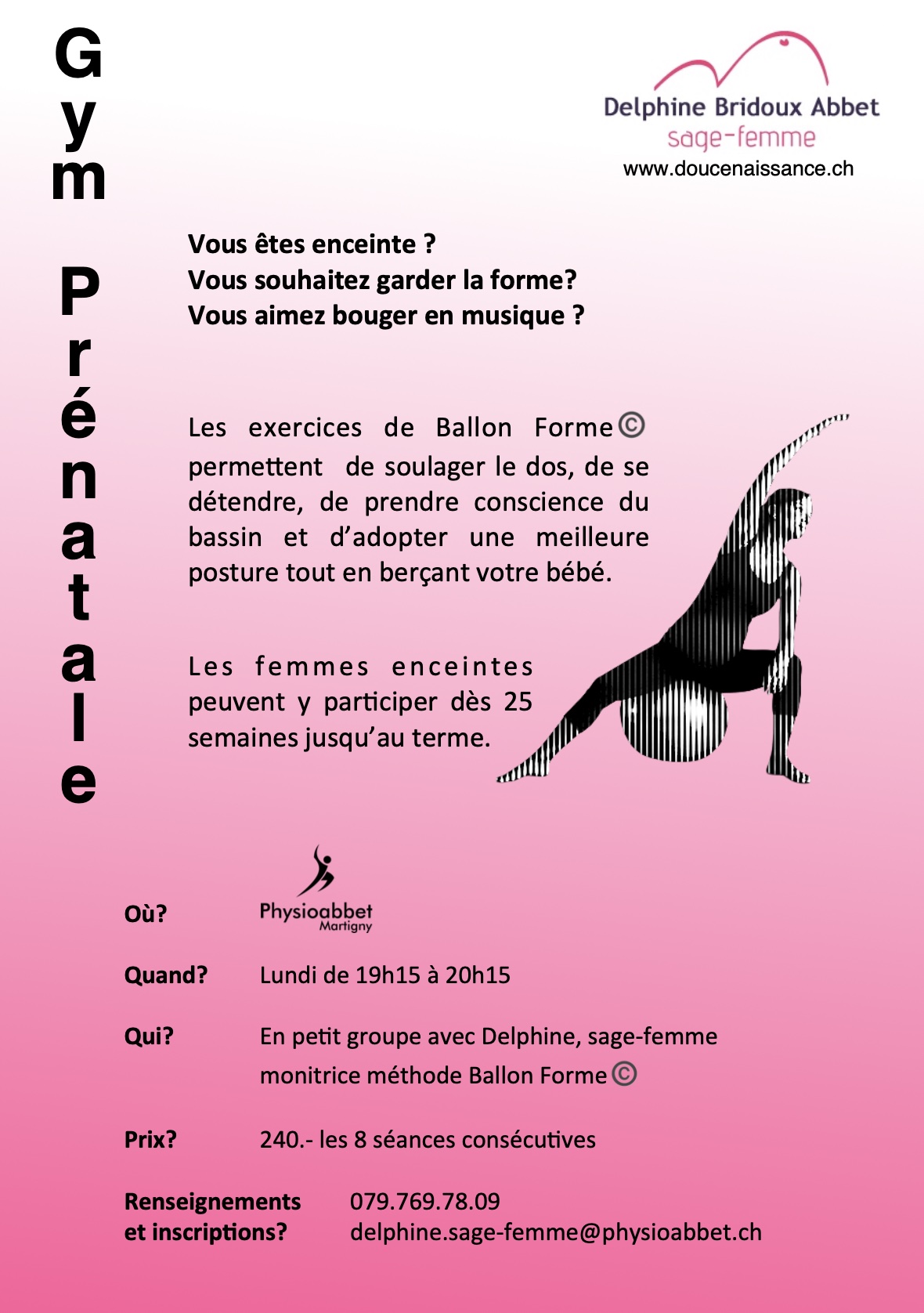 Gym Prénatale

Delphine Bridoux Abbet
sage-femme
www.doucenaissance.ch

Vous êtes enceinte ?
Vous souhaitez garder la forme?
Vous aimez bouger en musique ?

Les exercices de Ballon Forme© permettent de soulager le dos, de se détendre, de prendre conscience du bassin et d'adopter une meilleure posture tout en berçant votre bébé.

Les femmes enceintes peuvent y participer dès 25 semaines jusqu'au terme.

Où? Physioabbet Martigny

Quand? Lundi de 19h15 à 20h15

Qui? En petit groupe avec Delphine, sage-femme monitrice méthode Ballon Forme©

Prix? 240.- les 8 séances consécutives

Renseignements et inscriptions? 079.769.78.09 delphine.sage-femme@physioabbet.ch